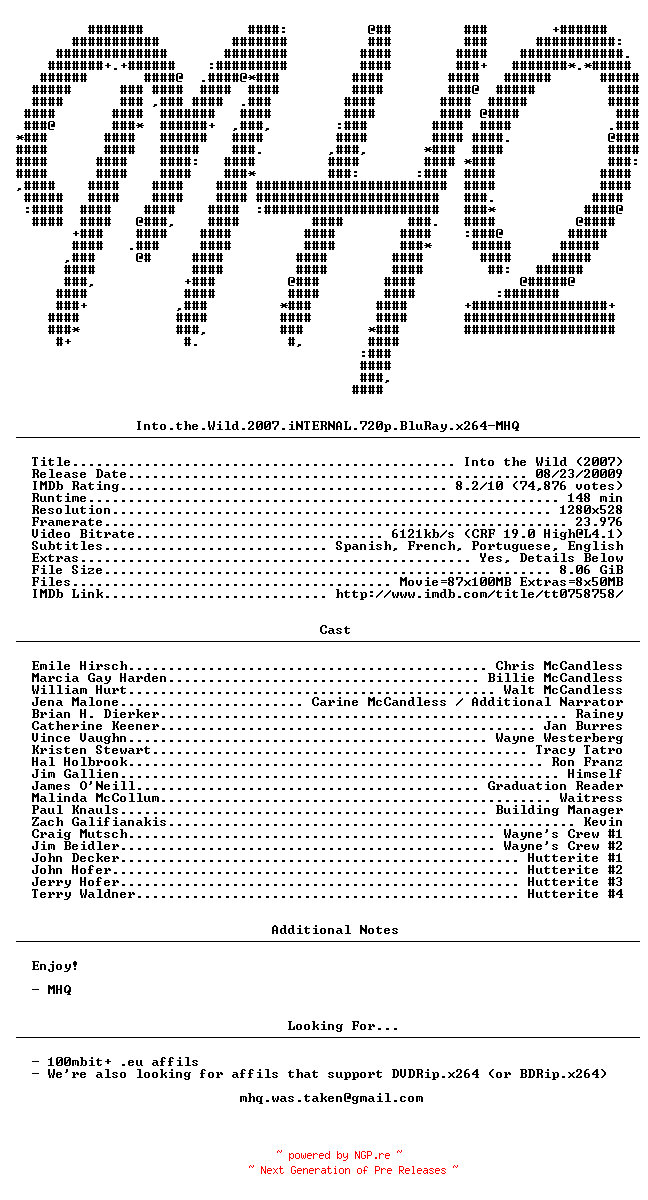 Into.the.Wild.2007.iNTERNAL.720p.BluRay.x264-MHQ

Title Into the Wild (2007)
Release Date 08/23/20009
IMDb Rating 8.2/10 (74,876 votes)
Runtime 148 min
Resolution 1280x528
Framerate 23.976
Video Bitrate 6121kb/s (CRF 19.0 High@L4.1)
Subtitles Spanish, French, Portuguese, English
Extras Yes, Details Below
File Size 8.06 GiB
Files Movie=87x100MB Extras=8x50MB
IMDb Link http://www.imdb.com/title/tt0758758/

Cast

Emile Hirsch Chris McCandless
Marcia Gay Harden Billie McCandless
William Hurt Walt McCandless
Jena Malone Carine McCandless / Additional Narrator
Brian H. Dierker Rainey
Catherine Keener Jan Burres
Vince Vaughn Wayne Westerberg
Kristen Stewart Tracy Tatro
Hal Holbrook Ron Franz
Jim Gallien Himself
James O'Neill Graduation Reader
Malinda McCollum Waitress
Paul Knauls Building Manager
Zach Galifianakis Kevin
Craig Mutsch Wayne's Crew #1
Jim Beidler Wayne's Crew #2
John Decker Hutterite #1
John Hofer Hutterite #2
Jerry Hofer Hutterite #3
Terry Waldner Hutterite #4

Additional Notes

Enjoy!

- MHQ

Looking For...

- 100mbit+ .eu affils
- We're also looking for affils that support DVDRip.x264 (or BDRip.x264)

mhq.was.taken@gmail.com

~ powered by NGP.re ~
~ Next Generation of Pre Releases ~